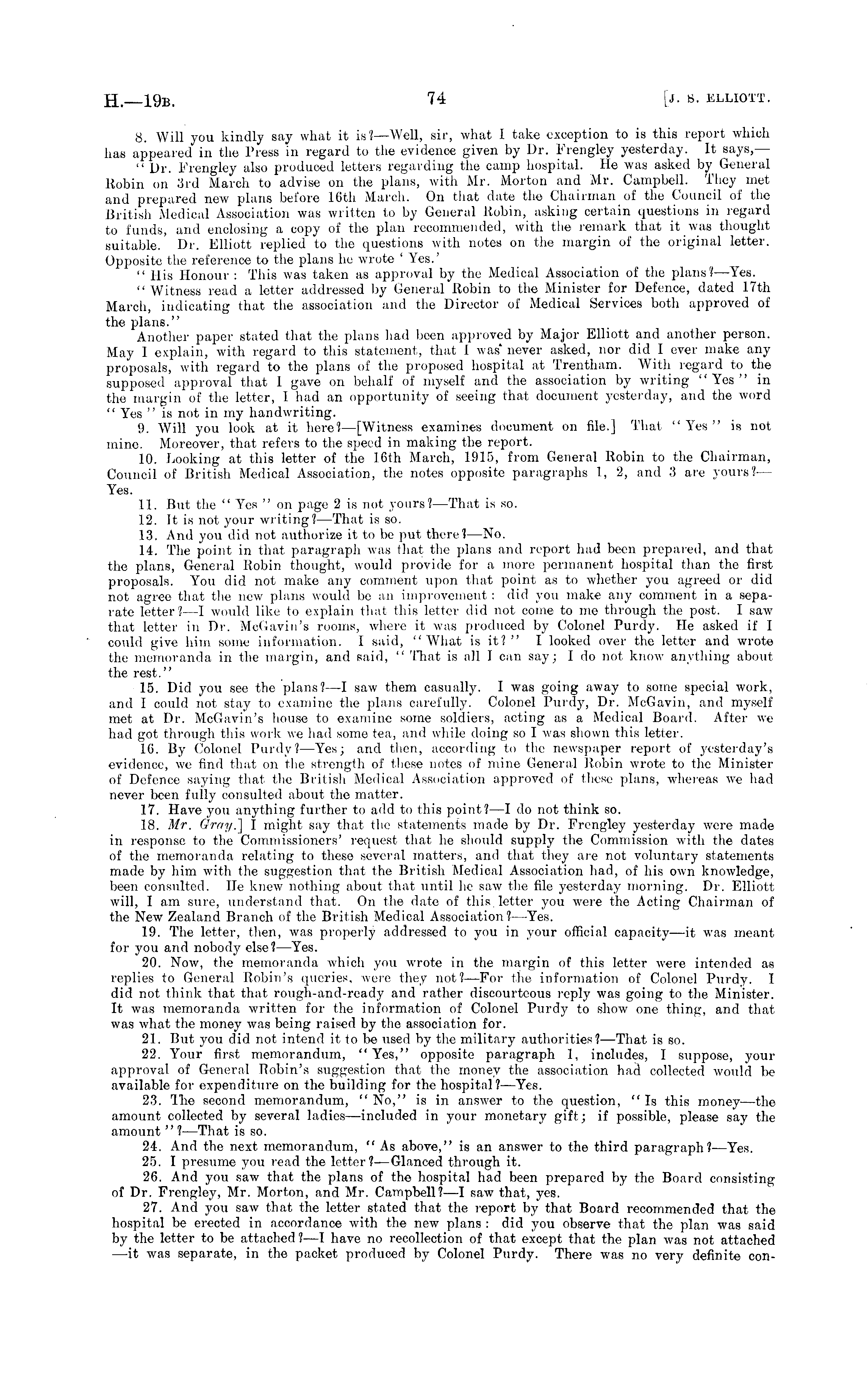 H.—19B. 74 [J. S. ELLIOTT.

8. Will you kindly say what it is?—Well, sir, what I take exception to is this report which has appeared in the Press in regard to the evidence given by Dr. Frengley yesterday. It says,—

"Dr. Frengley also produced letters regarding the camp hospital. He was asked by General Robin on 3rd March to advise on the plans, with Mr. Morton and Mr. Campbell. They met and prepared new plans before 16th March. On that date the Chairman of the Council of the British Medical Association was written to by General Robin, asking certain questions in regard to funds, and enclosing a copy of the plan recommended, with the remark that it was thought suitable. Dr. Elliott replied to the questions with notes on the margin of the original letter. Opposite the reference to the plans he wrote 'Yes.'

"His Honour: This was taken as approval by the Medical Association of the plans?—Yes.

"Witness read a letter addressed by General Robin to the Minister for Defence, dated 17th March, indicating that the association and the Director of Medical Services both approved of the plans."

Another paper stated that the plans had been approved by Major Elliott and another person. May I explain, with regard to this statement, that I was never asked, nor did I ever make any proposals, with regard to the plans of the proposed hospital at Trentham. With regard to the supposed approval that I gave on behalf of myself and the association by writing "Yes" in the margin of the letter, I had an opportunity of seeing that document yesterday, and the word "Yes" is not in my handwriting.

9. Will you look at it here?—[Witness examines document on file.] That "Yes" is not mine. Moreover, that refers to the speed in making the report.

10. Looking at this letter of the 16th March, 1915, from General Robin to the Chairman, Council of British Medical Association, the notes opposite paragraphs 1, 2, and 3 are yours?—Yes.

11. But the "Yes" on page 2 is not yours?—That is so.

12. It is not your writing?—That is so.

13. And you did not authorize it to be put there?—No.

14. The point in that paragraph was that the plans and report had been prepared, and that the plans, General Robin thought, would provide for a more permanent hospital than the first proposals. You did not make any comment upon that point as to whether you agreed or did not agree that the new plans would be an improvement: did you make any comment in a separate letter?—I would like to explain that this letter did not come to me through the post. I saw that letter in Dr. McGavin's rooms, where it was produced by Colonel Purdy. He asked if I could give him some information. I said, "What is it?" I looked over the letter and wrote the memoranda in the margin, and said, "That is all I can say; I do not know anything about the rest."

15. Did you see the plans?—I saw them casually. I was going away to some special work, and I could not stay to examine the plans carefully. Colonel Purdy, Dr. McGavin, and myself met at Dr. McGavin's house to examine some soldiers, acting as a Medical Board. After we had got through this work we had some tea, and while doing so I was shown this letter.

16. By Colonel Purdy?—Yes; and then, according to the newspaper report of yesterday's evidence, we find that on the strength of these notes of mine General Robin wrote to the Minister of Defence saying that the British Medical Association approved of these plans, whereas we had never been fully consulted about the matter.

17. Have you anything further to add to this point?—I do not think so.

18. Mr. Gray.] I might say that the statements made by Dr. Frengley yesterday were made in response to the Commissioners' request that he should supply the Commission with the dates of the memoranda relating to these several matters, and that they are not voluntary statements made by him with the suggestion that the British Medical Association had, of his own knowledge, been consulted. He knew nothing about that until he saw the file yesterday morning. Dr. Elliott will, I am sure, understand that. On the date of this letter you were the Acting Chairman of the New Zealand Branch of the British Medical Association?—Yes.

19. The letter, then, was properly addressed to you in your official capacity—it was meant for you and nobody else?—Yes.

20. Now, the memoranda which you wrote in the margin of this letter were intended as replies to General Robin's queries, were they not?—For the information of Colonel Purdy. I did not think that that rough-and-ready and rather discourteous reply was going to the Minister. It was memoranda written for the information of Colonel Purdy to show one thing, and that was what the money was being raised by the association for.

21. But you did not intend it to be used by the military authorities?—That is so.

22. Your first memorandum, "Yes," opposite paragraph 1, includes, I suppose, your approval of General Robin's suggestion that the money the association had collected would be available for expenditure on the building for the hospital?—Yes.

23. The second memorandum, "No," is in answer to the question, "Is this money—the amount collected by several ladies—included in your monetary gift; if possible, please say the amount"?—That is so.

24. And the next memorandum, "As above," is an answer to the third paragraph?—Yes.

25. I presume you read the letter?—Glanced through it.

26. And you saw that the plans of the hospital had been prepared by the Board consisting of Dr. Frengley, Mr. Morton, and Mr. Campbell?—I saw that, yes.

27. And you saw that the letter stated that the report by that Board recommended that the hospital be erected in accordance with the new plans: did you observe that the plan was said by the letter to be attached?—I have no recollection of that except that the plan was not attached—it was separate, in the packet produced by Colonel Purdy. There was no very definite con-